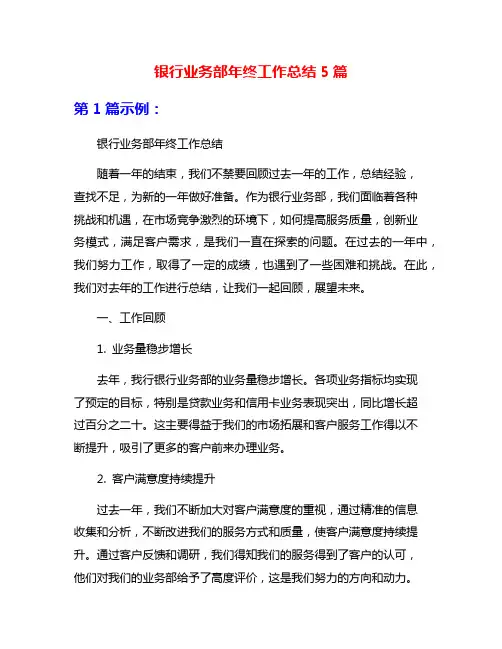 银行业务部年终工作总结 5 篇

第 1 篇示例：

银行业务部年终工作总结

随着一年的结束，我们不禁要回顾过去一年的工作，总结经验，查找不足，为新的一年做好准备。作为银行业务部，我们面临着各种挑战和机遇，在市场竞争激烈的环境下，如何提高服务质量，创新业务模式，满足客户需求，是我们一直在探索的问题。在过去的一年中，我们努力工作，取得了一定的成绩，也遇到了一些困难和挑战。在此，我们对去年的工作进行总结，让我们一起回顾，展望未来。

一、工作回顾

1. 业务量稳步增长

去年，我行银行业务部的业务量稳步增长。各项业务指标均实现了预定的目标，特别是贷款业务和信用卡业务表现突出，同比增长超过百分之二十。这主要得益于我们的市场拓展和客户服务工作得以不断提升，吸引了更多的客户前来办理业务。

2. 客户满意度持续提升

过去一年，我们不断加大对客户满意度的重视，通过精准的信息收集和分析，不断改进我们的服务方式和质量，使客户满意度持续提升。通过客户反馈和调研，我们得知我们的服务得到了客户的认可，他们对我们的业务部给予了高度评价，这是我们努力的方向和动力。